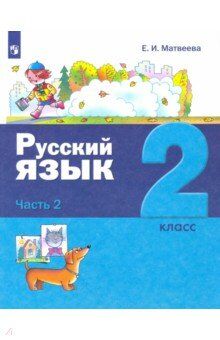 Е. И. Матвеева

Русский язык

Часть 2

2 класс